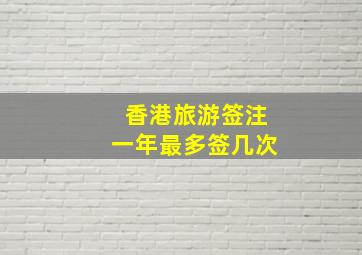 香港旅游签注
一年最多签几次